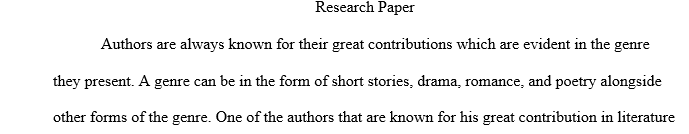 Research Paper

Authors are always known for their great contributions which are evident in the genre they present. A genre can be in the form of short stories, drama, romance, and poetry alongside other forms of the genre. One of the authors that are known for his great contribution in literature